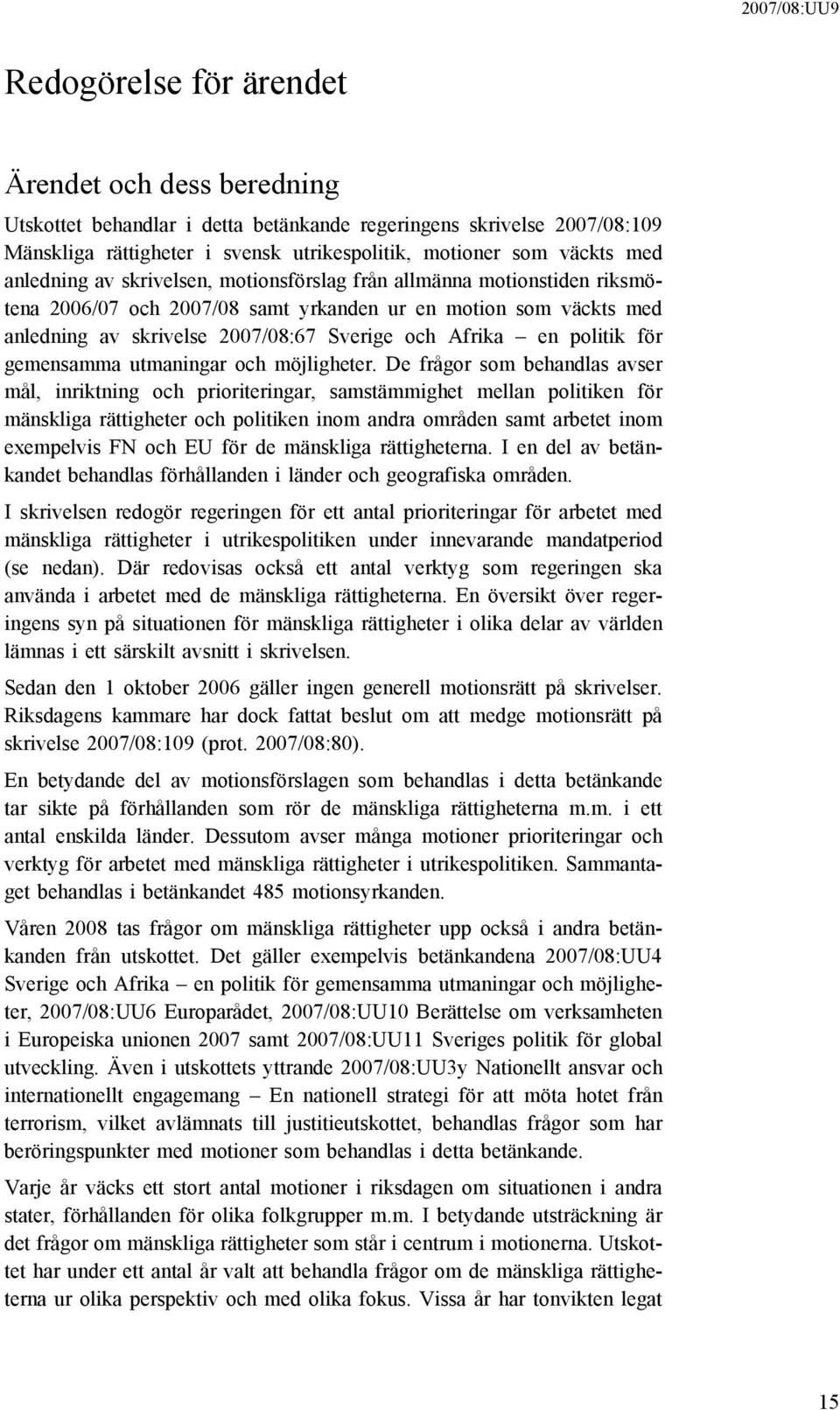 2007/08:UU9

Redogörelse för ärendet

Ärendet och dess beredning

Utskottet behandlar i detta betänkande regeringens skrivelse 2007/08:109 Mänskliga rättigheter i svensk utrikespolitik, motioner som väckts med anledning av skrivelsen, motionsförslag från allmänna motionstiden riksmötena 2006/07 och 2007/08 samt yrkanden ur en motion som väckts med anledning av skrivelse 2007/08:67 Sverige och Afrika – en politik för gemensamma utmaningar och möjligheter. De frågor som behandlas avser mål, inriktning och prioriteringar, samstämmighet mellan politiken för mänskliga rättigheter och politiken inom andra områden samt arbetet inom exempelvis FN och EU för de mänskliga rättigheterna. I en del av betänkandet behandlas förhållanden i länder och geografiska områden.

I skrivelsen redogör regeringen för ett antal prioriteringar för arbetet med mänskliga rättigheter i utrikespolitiken under innevarande mandatperiod (se nedan). Där redovisas också ett antal verktyg som regeringen ska använda i arbetet med de mänskliga rättigheterna. En översikt över regeringens syn på situationen för mänskliga rättigheter i olika delar av världen lämnas i ett särskilt avsnitt i skrivelsen.

Sedan den 1 oktober 2006 gäller ingen generell motionsrätt på skrivelser. Riksdagens kammare har dock fattat beslut om att medge motionsrätt på skrivelse 2007/08:109 (prot. 2007/08:80).

En betydande del av motionsförslagen som behandlas i detta betänkande tar sikte på förhållanden som rör de mänskliga rättigheterna m.m. i ett antal enskilda länder. Dessutom avser många motioner prioriteringar och verktyg för arbetet med mänskliga rättigheter i utrikespolitiken. Sammantaget behandlas i betänkandet 485 motionsyrkanden.

Våren 2008 tas frågor om mänskliga rättigheter upp också i andra betänkanden från utskottet. Det gäller exempelvis betänkandena 2007/08:UU4 Sverige och Afrika – en politik för gemensamma utmaningar och möjligheter, 2007/08:UU6 Europarådet, 2007/08:UU10 Berättelse om verksamheten i Europeiska unionen 2007 samt 2007/08:UU11 Sveriges politik för global utveckling. Även i utskottets yttrande 2007/08:UU3y Nationellt ansvar och internationellt engagemang – En nationell strategi för att möta hotet från terrorism, vilket avlämnats till justitieutskottet, behandlas frågor som har beröringspunkter med motioner som behandlas i detta betänkande.

Varje år väcks ett stort antal motioner i riksdagen om situationen i andra stater, förhållanden för olika folkgrupper m.m. I betydande utsträckning är det frågor om mänskliga rättigheter som står i centrum i motionerna. Utskottet har under ett antal år valt att behandla frågor om de mänskliga rättigheterna ur olika perspektiv och med olika fokus. Vissa år har tonvikten legat

15